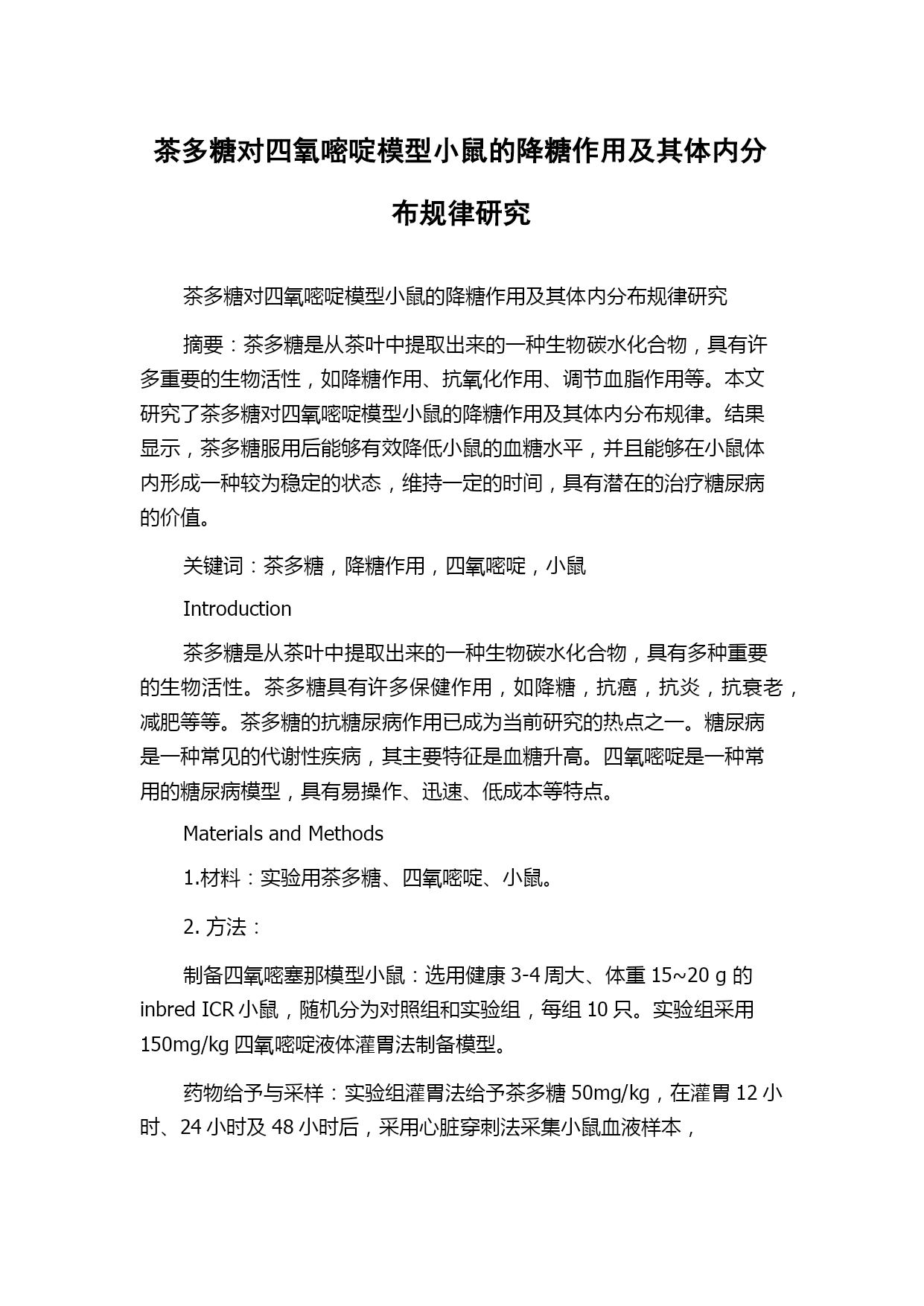 茶多糖对四氧嘧啶模型小鼠的降糖作用及其体内分布规律研究

茶多糖对四氧嘧啶模型小鼠的降糖作用及其体内分布规律研究

摘要：茶多糖是从茶叶中提取出来的一种生物碳水化合物，具有许多重要的生物活性，如降糖作用、抗氧化作用、调节血脂作用等。本文研究了茶多糖对四氧嘧啶模型小鼠的降糖作用及其体内分布规律。结果显示，茶多糖服用后能够有效降低小鼠的血糖水平，并且能够在小鼠体内形成一种较为稳定的状态，维持一定的时间，具有潜在的治疗糖尿病的价值。

关键词：茶多糖，降糖作用，四氧嘧啶，小鼠

Introduction

茶多糖是从茶叶中提取出来的一种生物碳水化合物，具有多种重要的生物活性。茶多糖具有许多保健作用，如降糖，抗癌，抗炎，抗衰老，减肥等等。茶多糖的抗糖尿病作用已成为当前研究的热点之一。糖尿病是一种常见的代谢性疾病，其主要特征是血糖升高。四氧嘧啶是一种常用的糖尿病模型，具有易操作、迅速、低成本等特点。

Materials and Methods

1.材料：实验用茶多糖、四氧嘧啶、小鼠。

2. 方法：

制备四氧嘧塞那模型小鼠：选用健康 3-4 周大、体重 15~20 g 的 inbred ICR 小鼠，随机分为对照组和实验组，每组 10 只。实验组采用 150mg/kg 四氧嘧啶液体灌胃法制备模型。

药物给予与采样：实验组灌胃法给予茶多糖 50mg/kg，在灌胃 12 小时、24 小时及 48 小时后，采用心脏穿刺法采集小鼠血液样本，